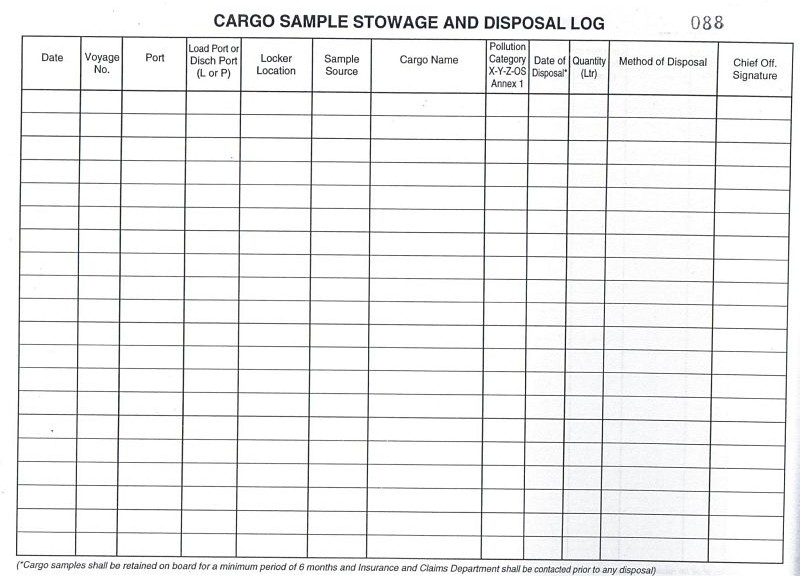 CARGO SAMPLE STOWAGE AND DISPOSAL LOG

088

| Date | Voyage No. | Port | Load Port or Disch Port (L or P) | Locker Location | Sample Source | Cargo Name | Pollution Category X-Y-Z-OS Annex 1 | Date of Disposal* | Quantity (Ltr) | Method of Disposal | Chief Off. Signature |
|---|---|---|---|---|---|---|---|---|---|---|---|
| | | | | | | | | | | | |
| | | | | | | | | | | | |
| | | | | | | | | | | | |
| | | | | | | | | | | | |
| | | | | | | | | | | | |
| | | | | | | | | | | | |
| | | | | | | | | | | | |
| | | | | | | | | | | | |
| | | | | | | | | | | | |
| | | | | | | | | | | | |
| | | | | | | | | | | | |
| | | | | | | | | | | | |
| | | | | | | | | | | | |
| | | | | | | | | | | | |
| | | | | | | | | | | | |
| | | | | | | | | | | | |
| | | | | | | | | | | | |
| | | | | | | | | | | | |
| | | | | | | | | | | | |
| | | | | | | | | | | | |

(*Cargo samples shall be retained on board for a minimum period of 6 months and Insurance and Claims Department shall be contacted prior to any disposal)